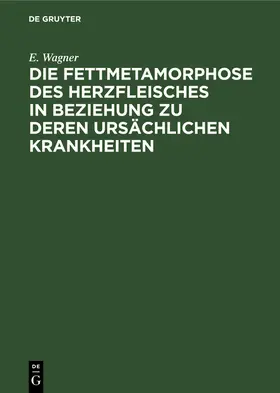 DE GRUYTER

E. Wagner

DIE FETTMETAMORPHOSE DES HERZFLEISCHES IN BEZIEHUNG ZU DEREN URSÄCHLICHEN KRANKHEITEN

DE

G